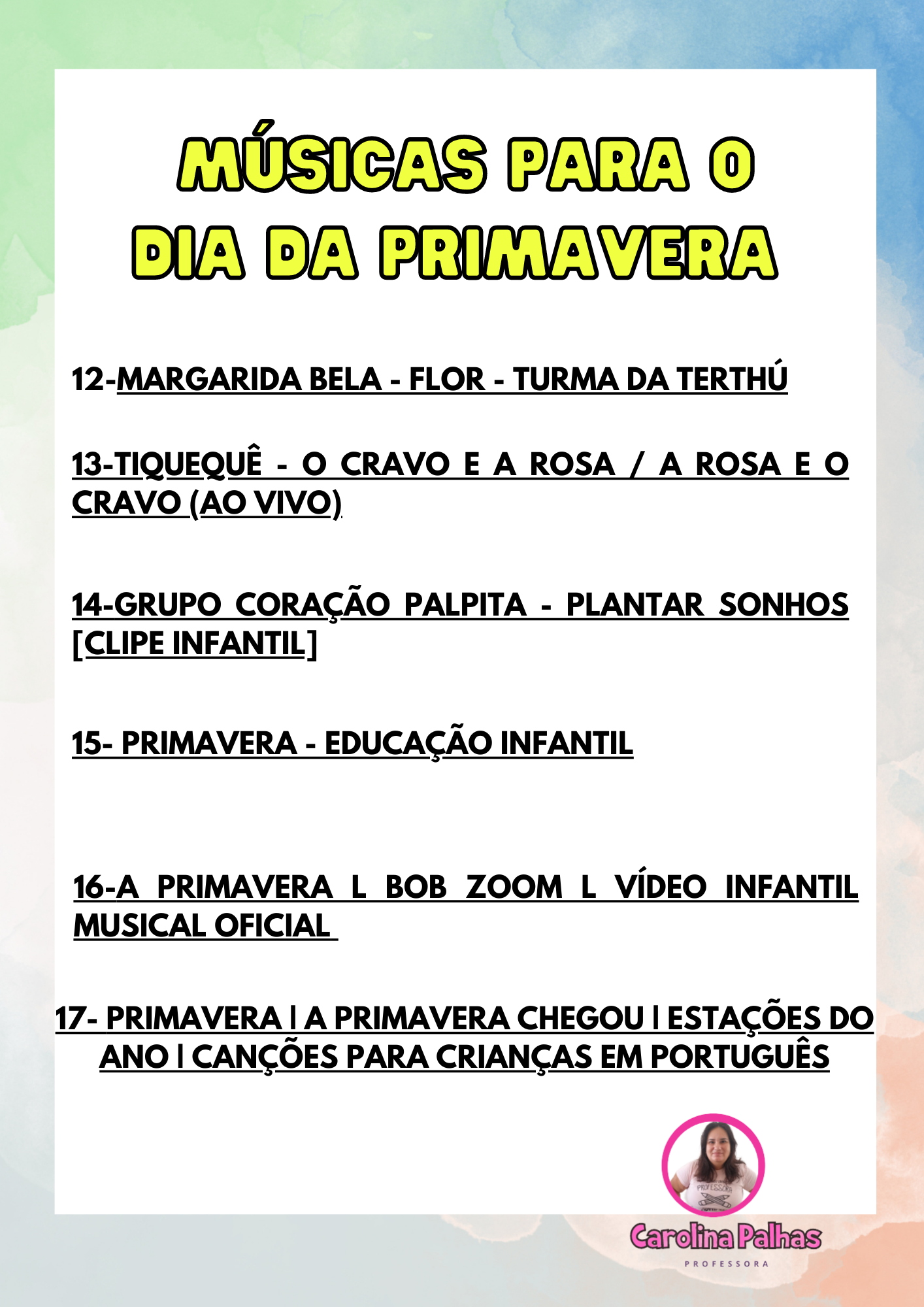 MÚSICAS PARA O DIA DA PRIMAVERA

12-MARGARIDA BELA - FLOR - TURMA DA TERTHÚ

13-TIQUEQUÊ - O CRAVO E A ROSA / A ROSA E O CRAVO (AO VIVO)

14-GRUPO CORAÇÃO PALPITA - PLANTAR SONHOS [CLIPE INFANTIL]

15- PRIMAVERA - EDUCAÇÃO INFANTIL

16-A PRIMAVERA L BOB ZOOM L VÍDEO INFANTIL MUSICAL OFICIAL

17- PRIMAVERA | A PRIMAVERA CHEGOU | ESTAÇÕES DO ANO | CANÇÕES PARA CRIANÇAS EM PORTUGUÊS

PROFESSORA

Carolina Palhas
PROFESSORA